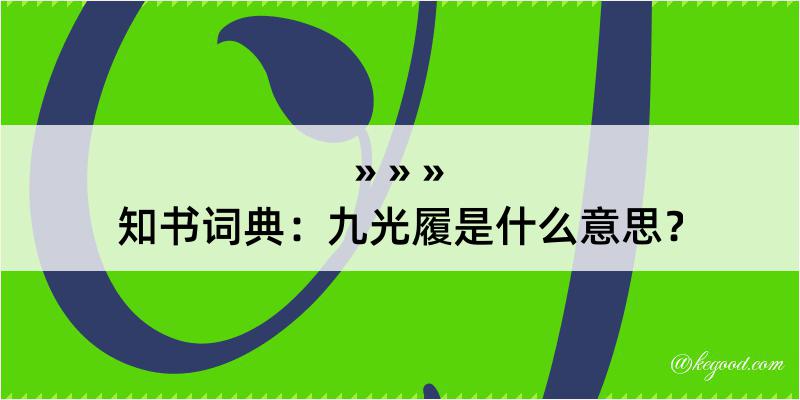 » » »
知书词典：九光履是什么意思？

@kegood.com